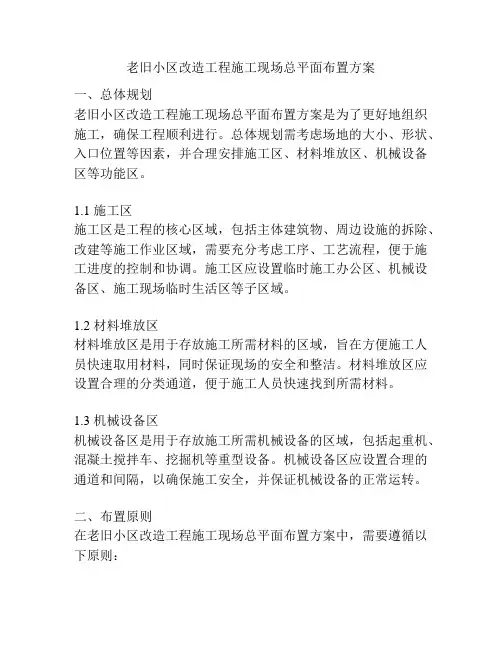 老旧小区改造工程施工现场总平面布置方案

一、总体规划
老旧小区改造工程施工现场总平面布置方案是为了更好地组织施工，确保工程顺利进行。总体规划需考虑场地的大小、形状、入口位置等因素，并合理安排施工区、材料堆放区、机械设备区等功能区。

1.1 施工区
施工区是工程的核心区域，包括主体建筑物、周边设施的拆除、改建等施工作业区域，需要充分考虑工序、工艺流程，便于施工进度的控制和协调。施工区应设置临时施工办公区、机械设备区、施工现场临时生活区等子区域。

1.2 材料堆放区
材料堆放区是用于存放施工所需材料的区域，旨在方便施工人员快速取用材料，同时保证现场的安全和整洁。材料堆放区应设置合理的分类通道，便于施工人员快速找到所需材料。

1.3 机械设备区
机械设备区是用于存放施工所需机械设备的区域，包括起重机、混凝土搅拌车、挖掘机等重型设备。机械设备区应设置合理的通道和间隔，以确保施工安全，并保证机械设备的正常运转。

二、布置原则
在老旧小区改造工程施工现场总平面布置方案中，需要遵循以下原则：